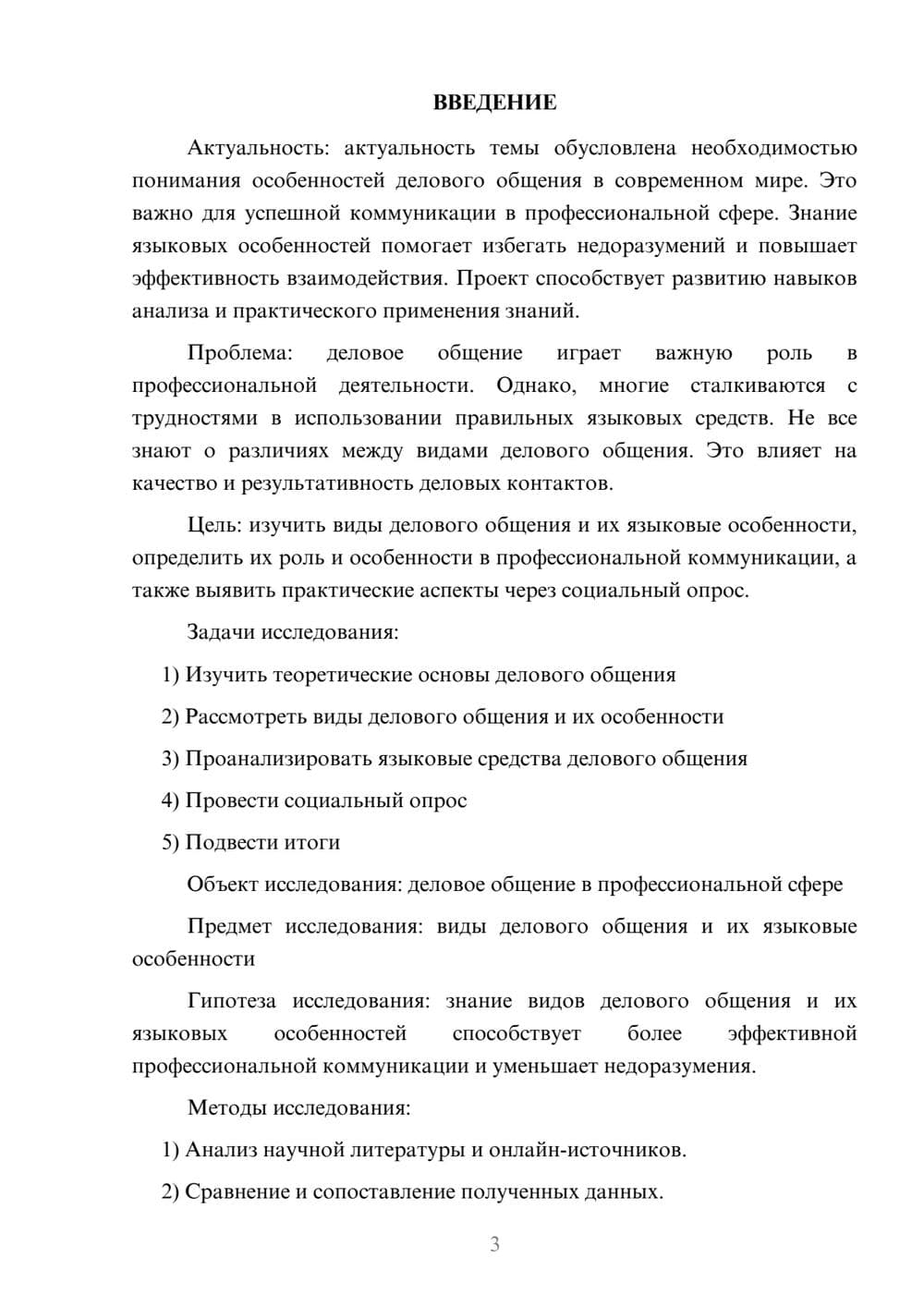 ВВЕДЕНИЕ

Актуальность: актуальность темы обусловлена необходимостью понимания особенностей делового общения в современном мире. Это важно для успешной коммуникации в профессиональной сфере. Знание языковых особенностей помогает избегать недоразумений и повышает эффективность взаимодействия. Проект способствует развитию навыков анализа и практического применения знаний.

Проблема: деловое общение играет важную роль в профессиональной деятельности. Однако, многие сталкиваются с трудностями в использовании правильных языковых средств. Не все знают о различиях между видами делового общения. Это влияет на качество и результативность деловых контактов.

Цель: изучить виды делового общения и их языковые особенности, определить их роль и особенности в профессиональной коммуникации, а также выявить практические аспекты через социальный опрос.

Задачи исследования:

1) Изучить теоретические основы делового общения

2) Рассмотреть виды делового общения и их особенности

3) Проанализировать языковые средства делового общения

4) Провести социальный опрос

5) Подвести итоги

Объект исследования: деловое общение в профессиональной сфере

Предмет исследования: виды делового общения и их языковые особенности

Гипотеза исследования: знание видов делового общения и их языковых особенностей способствует более эффективной профессиональной коммуникации и уменьшает недоразумения.

Методы исследования:

1) Анализ научной литературы и онлайн-источников.

2) Сравнение и сопоставление полученных данных.

3